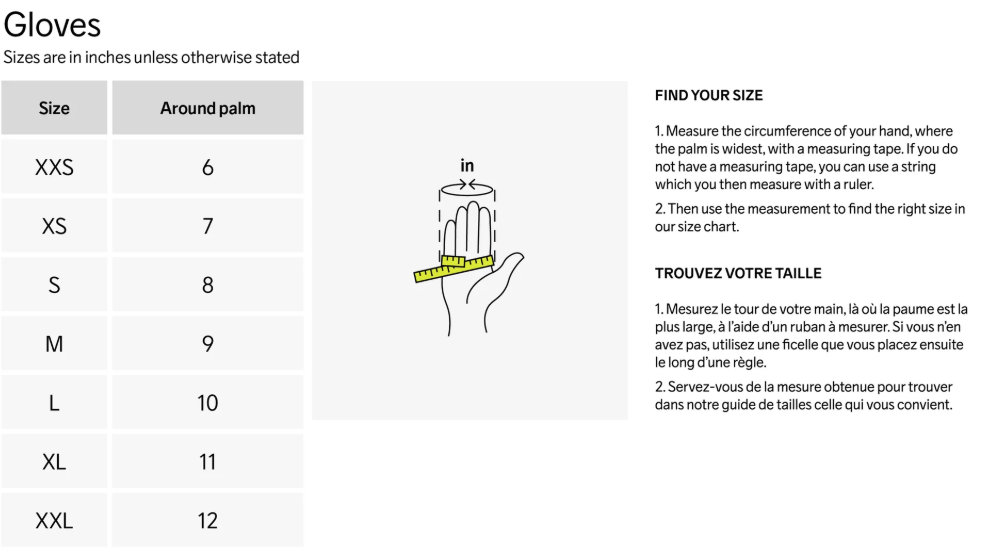 Gloves
Sizes are in inches unless otherwise stated

| Size | Around palm |
|---|---|
| XXS | 6 |
| XS | 7 |
| S | 8 |
| M | 9 |
| L | 10 |
| XL | 11 |
| XXL | 12 |

in

FIND YOUR SIZE

1. Measure the circumference of your hand, where the palm is widest, with a measuring tape. If you do not have a measuring tape, you can use a string which you then measure with a ruler.

2. Then use the measurement to find the right size in our size chart.

TROUVEZ VOTRE TAILLE

1. Mesurez le tour de votre main, là où la paume est la plus large, à l'aide d'un ruban à mesurer. Si vous n'en avez pas, utilisez une ficelle que vous placez ensuite le long d'une règle.

2. Servez-vous de la mesure obtenue pour trouver dans notre guide de tailles celle qui vous convient.